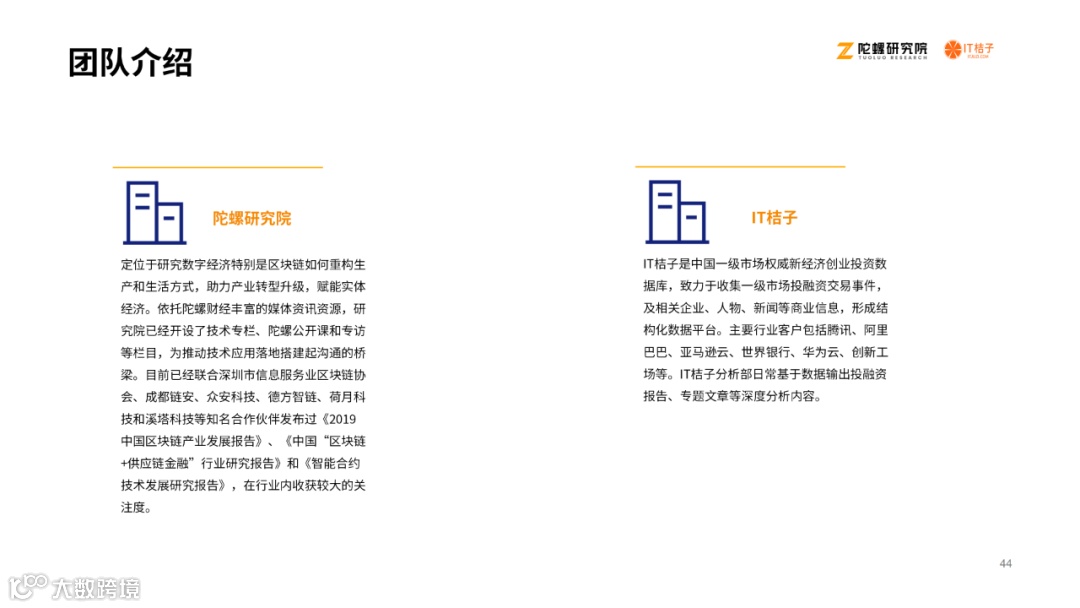 团队介绍

陀螺研究院 TUOLUO RESEARCH

IT桔子

陀螺研究院

定位于研究数字经济特别是区块链如何重构生产和生活方式，助力产业转型升级，赋能实体经济。依托陀螺财经丰富的媒体资讯资源，研究院已经开设了技术专栏、陀螺公开课和专访等栏目，为推动技术应用落地搭建起沟通的桥梁。目前已经联合深圳市信息服务业区块链协会、成都链安、众安科技、德方智链、荷月科技和溪塔科技等知名合作伙伴发布过《2019中国区块链产业发展报告》、《中国“区块链+供应链金融”行业研究报告》和《智能合约技术发展研究报告》，在行业内收获较大的关注度。

IT桔子

IT桔子是中国一级市场权威新经济创业投资数据库，致力于收集一级市场投融资交易事件，及相关企业、人物、新闻等商业信息，形成结构化数据平台。主要行业客户包括腾讯、阿里巴巴、亚马逊云、世界银行、华为云、创新工场等。IT桔子分析部日常基于数据输出投融资报告、专题文章等深度分析内容。

44

大数跨境